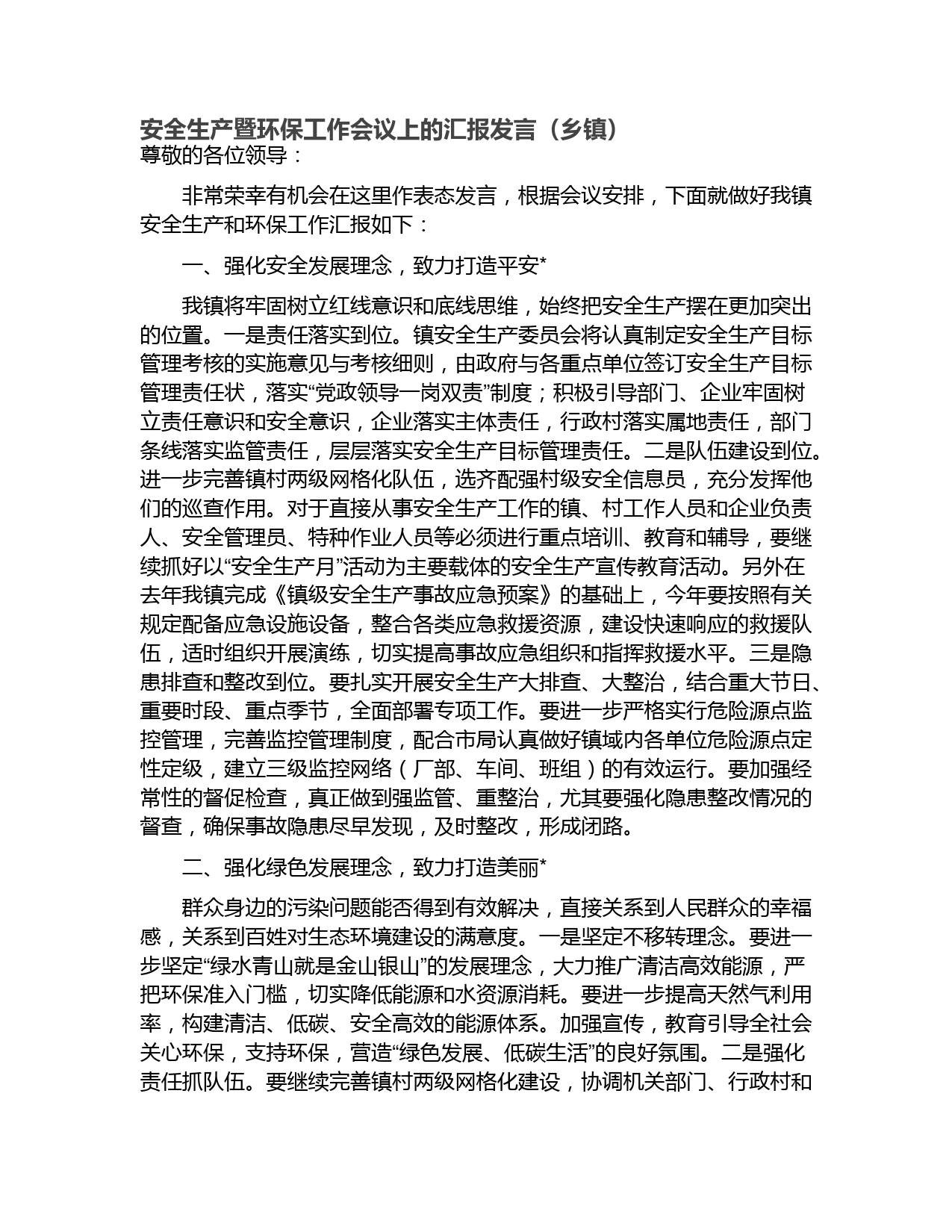 安全生产暨环保工作会议上的汇报发言（乡镇）
尊敬的各位领导：

非常荣幸有机会在这里作表态发言，根据会议安排，下面就做好我镇安全生产和环保工作汇报如下：

一、强化安全发展理念，致力打造平安*

我镇将牢固树立红线意识和底线思维，始终把安全生产摆在更加突出的位置。一是责任落实到位。镇安全生产委员会将认真制定安全生产目标管理考核的实施意见与考核细则，由政府与各重点单位签订安全生产目标管理责任状，落实“党政领导一岗双责”制度；积极引导部门、企业牢固树立责任意识和安全意识，企业落实主体责任，行政村落实属地责任，部门条线落实监管责任，层层落实安全生产目标管理责任。二是队伍建设到位。进一步完善镇村两级网格化队伍，选齐配强村级安全信息员，充分发挥他们的巡查作用。对于直接从事安全生产工作的镇、村工作人员和企业负责人、安全管理员、特种作业人员等必须进行重点培训、教育和辅导，要继续抓好以“安全生产月”活动为主要载体的安全生产宣传教育活动。另外在去年我镇完成《镇级安全生产事故应急预案》的基础上，今年要按照有关规定配备应急设施设备，整合各类应急救援资源，建设快速响应的救援队伍，适时组织开展演练，切实提高事故应急组织和指挥救援水平。三是隐患排查和整改到位。要扎实开展安全生产大排查、大整治，结合重大节日、重要时段、重点季节，全面部署专项工作。要进一步严格实行危险源点监控管理，完善监控管理制度，配合市局认真做好镇域内各单位危险源点定性定级，建立三级监控网络（厂部、车间、班组）的有效运行。要加强经常性的督促检查，真正做到强监管、重整治，尤其要强化隐患整改情况的督查，确保事故隐患尽早发现，及时整改，形成闭路。

二、强化绿色发展理念，致力打造美丽*

群众身边的污染问题能否得到有效解决，直接关系到人民群众的幸福感，关系到百姓对生态环境建设的满意度。一是坚定不移转理念。要进一步坚定“绿水青山就是金山银山”的发展理念，大力推广清洁高效能源，严把环保准入门槛，切实降低能源和水资源消耗。要进一步提高天然气利用率，构建清洁、低碳、安全高效的能源体系。加强宣传，教育引导全社会关心环保，支持环保，营造“绿色发展、低碳生活”的良好氛围。二是强化责任抓队伍。要继续完善镇村两级网格化建设，协调机关部门、行政村和